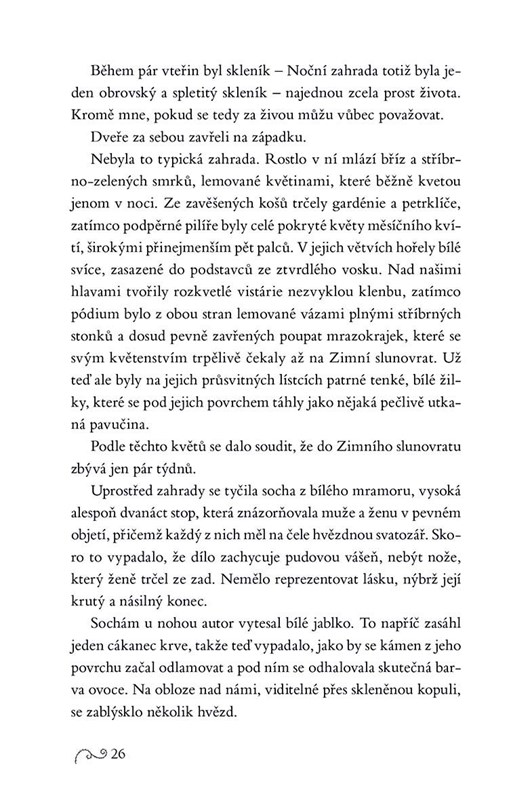 Během pár vteřin byl skleník – Noční zahrada totiž byla jeden obrovský a spletitý skleník – najednou zcela prost života. Kromě mne, pokud se tedy za živou můžu vůbec považovat.

Dveře za sebou zavřeli na západku.

Nebyla to typická zahrada. Rostlo v ní mlází bříz a stříbrno-zelených smrků, lemované květinami, které běžně kvetou jenom v noci. Ze zavěšených košů trčely gardénie a petrklíče, zatímco podpěrné pilíře byly celé pokryté květy měsíčního kvítí, širokými přinejmenším pět palců. V jejich větvích hořely bílé svíce, zasazené do podstavců ze ztvrdlého vosku. Nad našimi hlavami tvořily rozkvetlé vistárie nezvyklou klenbu, zatímco pódium bylo z obou stran lemované vázami plnými stříbrných stonků a dosud pevně zavřených poupat mrazokrajek, které se svým květenstvím trpělivě čekaly až na Zimní slunovrat. Už teď ale byly na jejich průsvitných lístcích patrné tenké, bílé žilky, které se pod jejich povrchem táhly jako nějaká pečlivě utkaná pavučina.

Podle těchto květů se dalo soudit, že do Zimního slunovratu zbývá jen pár týdnů.

Uprostřed zahrady se tyčila socha z bílého mramoru, vysoká alespoň dvanáct stop, která znázorňovala muže a ženu v pevném objetí, přičemž každý z nich měl na čele hvězdnou svatozář. Skoro to vypadalo, že dílo zachycuje pudovou vášeň, nebýt nože, který ženě trčel ze zad. Nemělo reprezentovat lásku, nýbrž její krutý a násilný konec.

Sochám u nohou autor vytesal bílé jablko. To napříč zasáhl jeden cákanec krve, takže teď vypadalo, jako by se kámen z jeho povrchu začal odlamovat a pod ním se odhalovala skutečná barva ovoce. Na obloze nad námi, viditelné přes skleněnou kopuli, se zablýsklo několik hvězd.

26